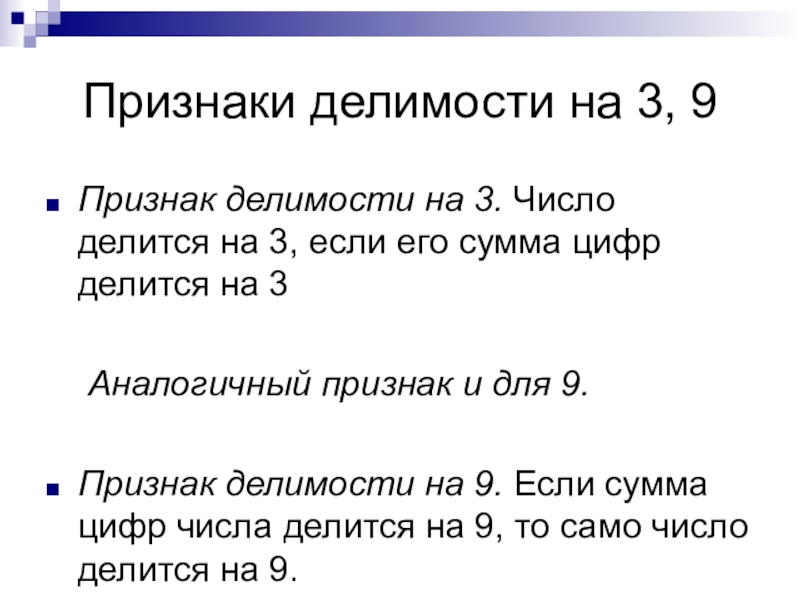 Признаки делимости на 3, 9

• Признак делимости на 3. Число делится на 3, если его сумма цифр делится на 3

Аналогичный признак и для 9.

• Признак делимости на 9. Если сумма цифр числа делится на 9, то само число делится на 9.